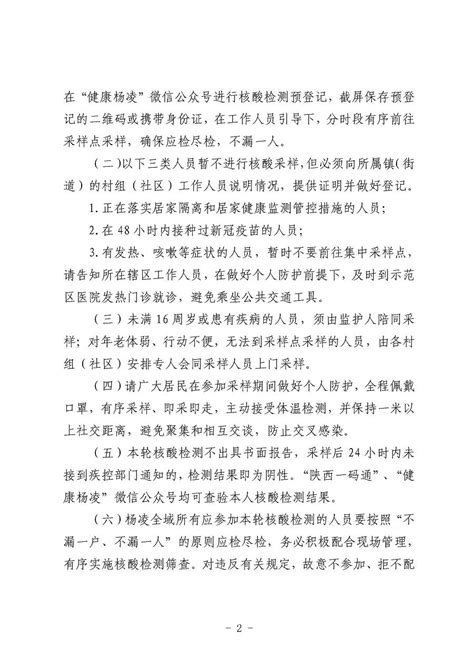 在“健康杨凌”微信公众号进行核酸检测预登记，截屏保存预登记的二维码或携带身份证，在工作人员引导下，分时段有序前往采样点采样，确保应检尽检，不漏一人。

（二）以下三类人员暂不进行核酸采样，但必须向所属镇（街道）的村组（社区）工作人员说明情况，提供证明并做好登记。

1.正在落实居家隔离和居家健康监测管控措施的人员；

2.在48小时内接种过新冠疫苗的人员；

3.有发热、咳嗽等症状的人员，暂时不要前往集中采样点，请告知所在辖区工作人员，在做好个人防护前提下，及时到示范区医院发热门诊就诊，避免乘坐公共交通工具。

（三）未满16周岁或患有疾病的人员，须由监护人陪同采样；对年老体弱、行动不便，无法到采样点采样的人员，由各村组（社区）安排专人会同采样人员上门采样。

（四）请广大居民在参加采样期间做好个人防护，全程佩戴口罩，有序采样、即采即走，主动接受体温检测，并保持一米以上社交距离，避免聚集和相互交谈，防止交叉感染。

（五）本轮核酸检测不出具书面报告，采样后24小时内未接到疾控部门通知的，检测结果即为阴性。“陕西一码通”、“健康杨凌”微信公众号均可查验本人核酸检测结果。

（六）杨凌全域所有应参加本轮核酸检测的人员要按照“不漏一户、不漏一人”的原则应检尽检，务必积极配合现场管理，有序实施核酸检测筛查。对违反有关规定，故意不参加、拒不配

- 2 -